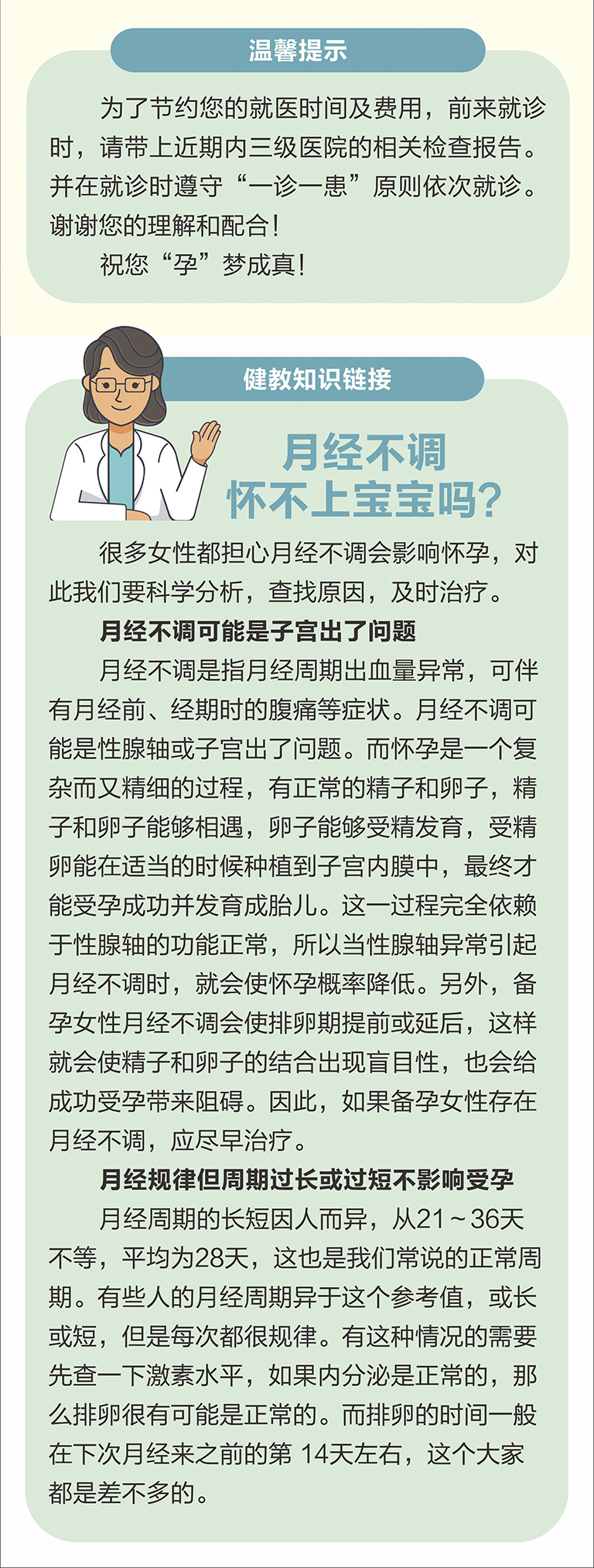 温馨提示

为了节约您的就医时间及费用，前来就诊时，请带上近期内三级医院的相关检查报告。并在就诊时遵守“一诊一患”原则依次就诊。谢谢您的理解和配合！

祝您“孕”梦成真！

健教知识链接

月经不调
怀不上宝宝吗?

很多女性都担心月经不调会影响怀孕，对此我们要科学分析，查找原因，及时治疗。

月经不调可能是子宫出了问题

月经不调是指月经周期出血量异常，可伴有月经前、经期时的腹痛等症状。月经不调可能是性腺轴或子宫出了问题。而怀孕是一个复杂而又精细的过程，有正常的精子和卵子，精子和卵子能够相遇，卵子能够受精发育，受精卵能在适当的时候种植到子宫内膜中，最终才能受孕成功并发育成胎儿。这一过程完全依赖于性腺轴的功能正常，所以当性腺轴异常引起月经不调时，就会使怀孕概率降低。另外，备孕女性月经不调会使排卵期提前或延后，这样就会使精子和卵子的结合出现盲目性，也会给成功受孕带来阻碍。因此，如果备孕女性存在月经不调，应尽早治疗。

月经规律但周期过长或过短不影响受孕

月经周期的长短因人而异，从21～36天不等，平均为28天，这也是我们常说的正常周期。有些人的月经周期异于这个参考值，或长或短，但是每次都很规律。有这种情况的需要先查一下激素水平，如果内分泌是正常的，那么排卵很有可能是正常的。而排卵的时间一般在下次月经来之前的第14天左右，这个大家都是差不多的。